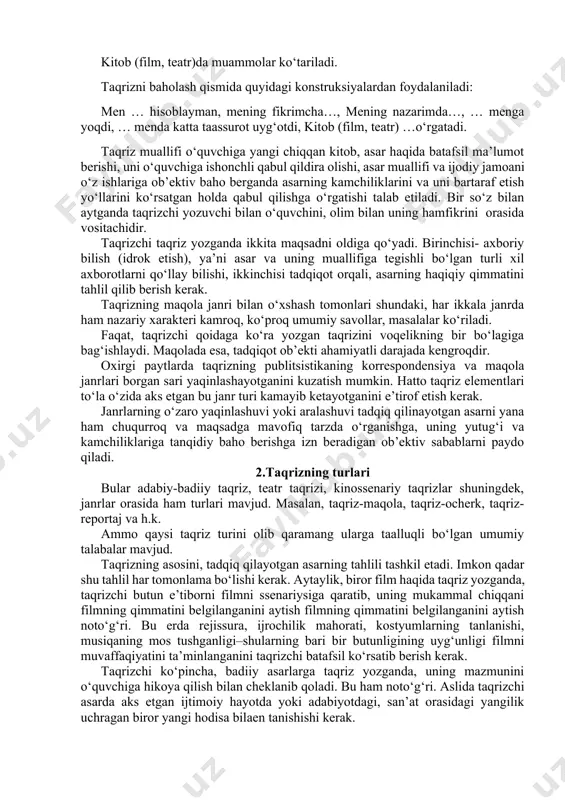 Kitob (film, teatr)da muammolar ko‘tariladi.

Taqrizni baholash qismida quyidagi konstruksiyalardan foydalaniladi:

Men … hisoblayman, mening fikrimcha…, Mening nazarimda…, … menga yoqdi, … menda katta taassurot uyg‘otdi, Kitob (film, teatr) …o‘rgatadi.

Taqriz muallifi o‘quvchiga yangi chiqqan kitob, asar haqida batafsil ma’lumot berishi, uni o‘quvchiga ishonchli qabul qildira olishi, asar muallifi va ijodiy jamoani o‘z ishlariga ob’ektiv baho berganda asarning kamchiliklarini va uni bartaraf etish yo‘llarini ko‘rsatgan holda qabul qilishga o‘rgatishi talab etiladi. Bir so‘z bilan aytganda taqrizchi yozuvchi bilan o‘quvchini, olim bilan uning hamfikrini orasida vositachidir.

Taqrizchi taqriz yozganda ikkita maqsadni oldiga qo‘yadi. Birinchisi- axboriy bilish (idrok etish), ya’ni asar va uning muallifiga tegishli bo‘lgan turli xil axborotlarni qo‘llay bilishi, ikkinchisi tadqiqot orqali, asarning haqiqiy qimmatini tahlil qilib berish kerak.

Taqrizning maqola janri bilan o‘xshash tomonlari shundaki, har ikkala janrda ham nazariy xarakteri kamroq, ko‘proq umumiy savollar, masalalar ko‘riladi.

Faqat, taqrizchi qoidaga ko‘ra yozgan taqrizini voqelikning bir bo‘lagiga bag‘ishlaydi. Maqolada esa, tadqiqot ob’ekti ahamiyatli darajada kengroqdir.

Oxirgi paytlarda taqrizning publitsistikaning korrespondensiya va maqola janrlari borgan sari yaqinlashayotganini kuzatish mumkin. Hatto taqriz elementlari to‘la o‘zida aks etgan bu janr turi kamayib ketayotganini e’tirof etish kerak.

Janrlarning o‘zaro yaqinlashuvi yoki aralashuvi tadqiq qilinayotgan asarni yana ham chuqurroq va maqsadga mavofiq tarzda o‘rganishga, uning yutug‘i va kamchiliklariga tanqidiy baho berishga izn beradigan ob’ektiv sabablarni paydo qiladi.

2.Taqrizning turlari

Bular adabiy-badiiy taqriz, teatr taqrizi, kinossenariy taqrizlar shuningdek, janrlar orasida ham turlari mavjud. Masalan, taqriz-maqola, taqriz-ocherk, taqriz-reportaj va h.k.

Ammo qaysi taqriz turini olib qaramang ularga taalluqli bo‘lgan umumiy talabalar mavjud.

Taqrizning asosini, tadqiq qilayotgan asarning tahlili tashkil etadi. Imkon qadar shu tahlil har tomonlama bo‘lishi kerak. Aytaylik, biror film haqida taqriz yozganda, taqrizchi butun e’tiborni filmni ssenariysiga qaratib, uning mukammal chiqqani filmning qimmatini belgilanganini aytish filmning qimmatini belgilanganini aytish noto‘g‘ri. Bu erda rejissura, ijrochilik mahorati, kostyumlarning tanlanishi, musiqaning mos tushganligi–shularning bari bir butunligining uyg‘unligi filmni muvaffaqiyatini ta’minlanganini taqrizchi batafsil ko‘rsatib berish kerak.

Taqrizchi ko‘pincha, badiiy asarlarga taqriz yozganda, uning mazmunini o‘quvchiga hikoya qilish bilan cheklanib qoladi. Bu ham noto‘g‘ri. Aslida taqrizchi asarda aks etgan ijtimoiy hayotda yoki adabiyotdagi, san’at orasidagi yangilik uchragan biror yangi hodisa bilaen tanishishi kerak.